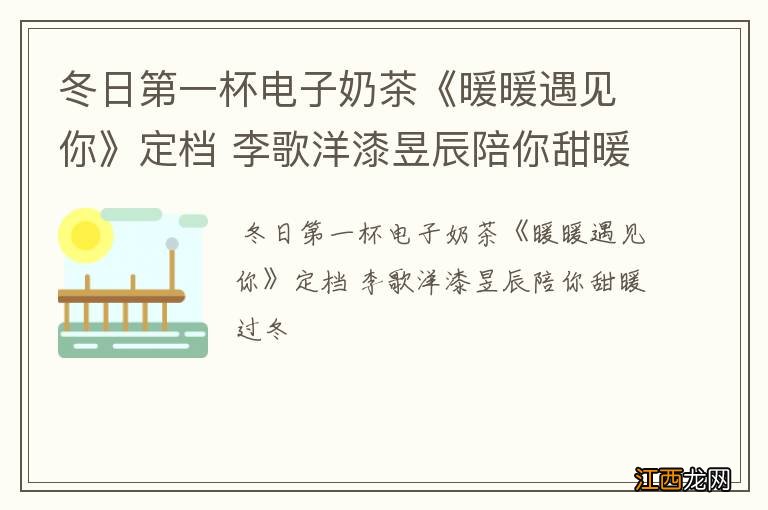 冬日第一杯电子奶茶《暖暖遇见你》定档 李歌洋漆昱辰陪你甜暖

冬日第一杯电子奶茶《暖暖遇见你》定档 李歌洋漆昱辰陪你甜暖过冬

江西龙网